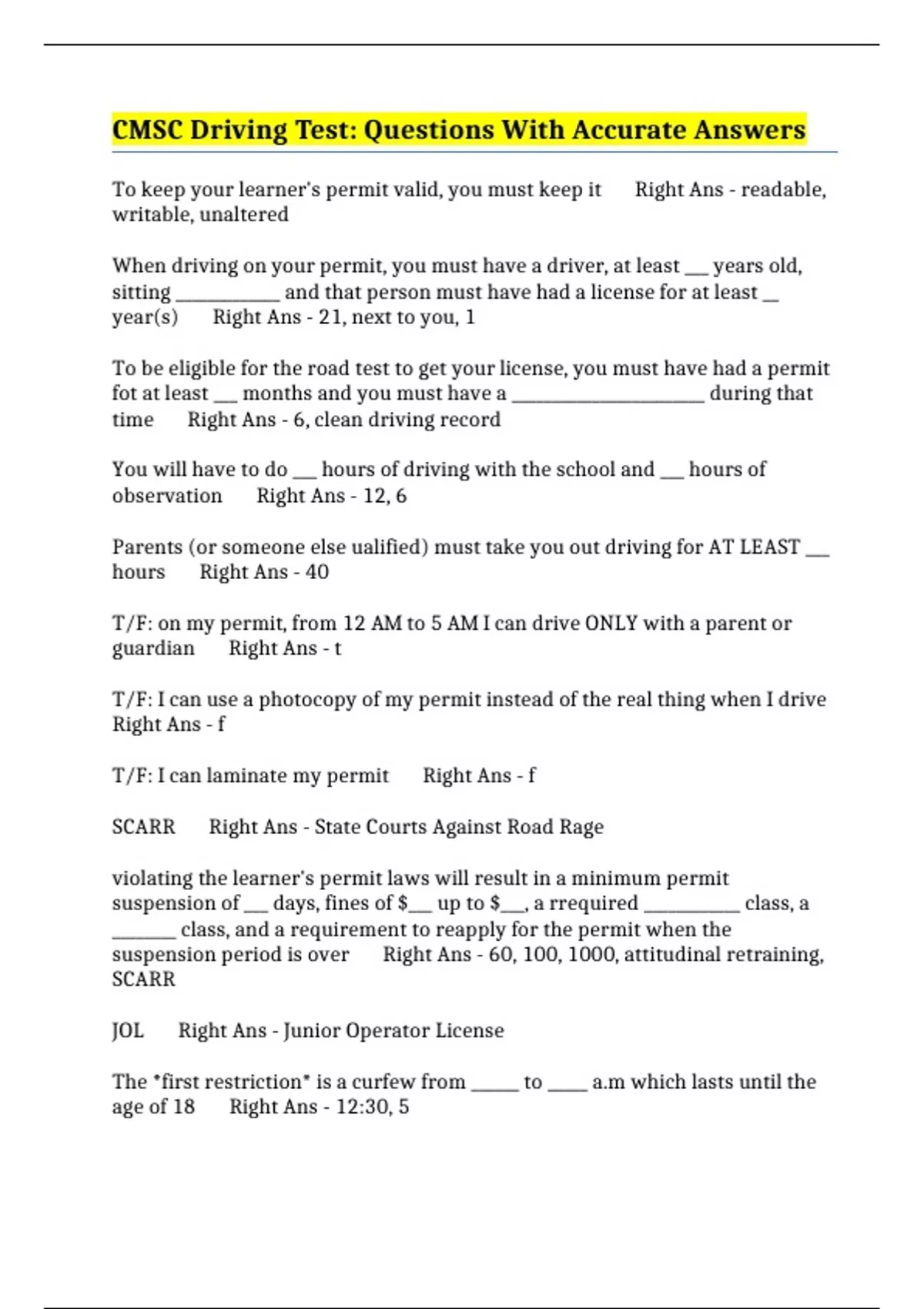 CMSC Driving Test: Questions With Accurate Answers

To keep your learner's permit valid, you must keep it Right Ans - readable, writable, unaltered

When driving on your permit, you must have a driver, at least ____ years old, sitting ____ and that person must have had a license for at least ____ year(s) Right Ans - 21, next to you, 1

To be eligible for the road test to get your license, you must have had a permit fot at least ____ months and you must have a ____ during that time Right Ans - 6, clean driving record

You will have to do ____ hours of driving with the school and ____ hours of observation Right Ans - 12, 6

Parents (or someone else ualified) must take you out driving for AT LEAST ____ hours Right Ans - 40

T/F: on my permit, from 12 AM to 5 AM I can drive ONLY with a parent or guardian Right Ans - t

T/F: I can use a photocopy of my permit instead of the real thing when I drive Right Ans - f

T/F: I can laminate my permit Right Ans - f

SCARR Right Ans - State Courts Against Road Rage

violating the learner's permit laws will result in a minimum permit suspension of ____ days, fines of $____ up to $____, a rrequired ____ class, a ____ class, and a requirement to reapply for the permit when the suspension period is over Right Ans - 60, 100, 1000, attitudinal retraining, SCARR

JOL Right Ans - Junior Operator License

The *first restriction* is a curfew from ____ to ____ a.m which lasts until the age of 18 Right Ans - 12:30, 5